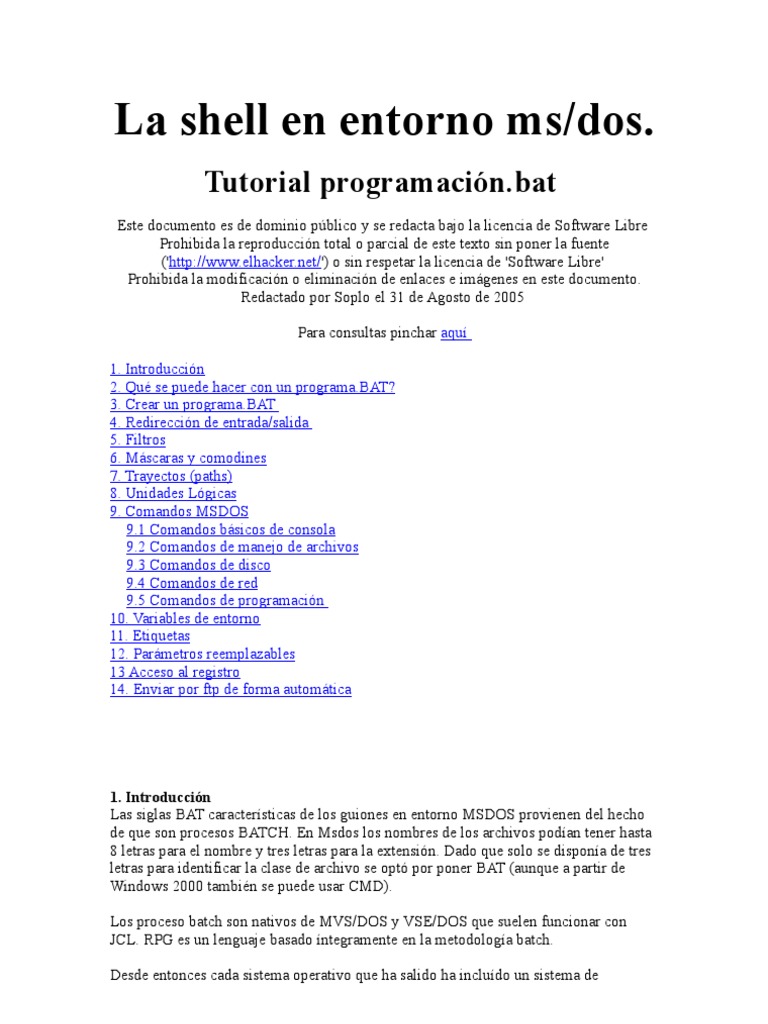 La shell en entorno ms/dos.

Tutorial programación.bat

Este documento es de dominio público y se redacta bajo la licencia de Software Libre
Prohibida la reproducción total o parcial de este texto sin poner la fuente
('http://www.elhacker.net/') o sin respetar la licencia de 'Software Libre'
Prohibida la modificación o eliminación de enlaces e imágenes en este documento.
Redactado por Soplo el 31 de Agosto de 2005

Para consultas pinchar aquí

1. Introducción
2. Qué se puede hacer con un programa BAT?
3. Crear un programa BAT
4. Redirección de entrada/salida
5. Filtros
6. Máscaras y comodines
7. Trayectos (paths)
8. Unidades Lógicas
9. Comandos MSDOS
9.1 Comandos básicos de consola
9.2 Comandos de manejo de archivos
9.3 Comandos de disco
9.4 Comandos de red
9.5 Comandos de programación
10. Variables de entorno
11. Etiquetas
12. Parámetros reemplazables
13 Acceso al registro
14. Enviar por ftp de forma automática

1. Introducción
Las siglas BAT características de los guiones en entorno MSDOS provienen del hecho de que son procesos BATCH. En Msdos los nombres de los archivos podían tener hasta 8 letras para el nombre y tres letras para la extensión. Dado que solo se disponía de tres letras para identificar la clase de archivo se optó por poner BAT (aunque a partir de Windows 2000 también se puede usar CMD).

Los proceso batch son nativos de MVS/DOS y VSE/DOS que suelen funcionar con JCL. RPG es un lenguaje basado íntegramente en la metodología batch.

Desde entonces cada sistema operativo que ha salido ha incluido un sistema de